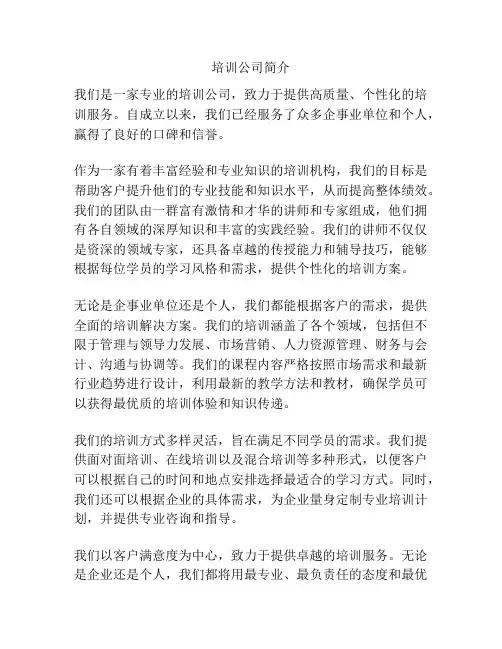 培训公司简介

我们是一家专业的培训公司，致力于提供高质量、个性化的培训服务。自成立以来，我们已经服务了众多企事业单位和个人，赢得了良好的口碑和信誉。

作为一家有着丰富经验和专业知识的培训机构，我们的目标是帮助客户提升他们的专业技能和知识水平，从而提高整体绩效。我们的团队由一群富有激情和才华的讲师和专家组成，他们拥有各自领域的深厚知识和丰富的实践经验。我们的讲师不仅仅是资深的领域专家，还具备卓越的传授能力和辅导技巧，能够根据每位学员的学习风格和需求，提供个性化的培训方案。

无论是企事业单位还是个人，我们都能根据客户的需求，提供全面的培训解决方案。我们的培训涵盖了各个领域，包括但不限于管理与领导力发展、市场营销、人力资源管理、财务与会计、沟通与协调等。我们的课程内容严格按照市场需求和最新行业趋势进行设计，利用最新的教学方法和教材，确保学员可以获得最优质的培训体验和知识传递。

我们的培训方式多样灵活，旨在满足不同学员的需求。我们提供面对面培训、在线培训以及混合培训等多种形式，以便客户可以根据自己的时间和地点安排选择最适合的学习方式。同时，我们还可以根据企业的具体需求，为企业量身定制专业培训计划，并提供专业咨询和指导。

我们以客户满意度为中心，致力于提供卓越的培训服务。无论是企业还是个人，我们都将用最专业、最负责任的态度和最优